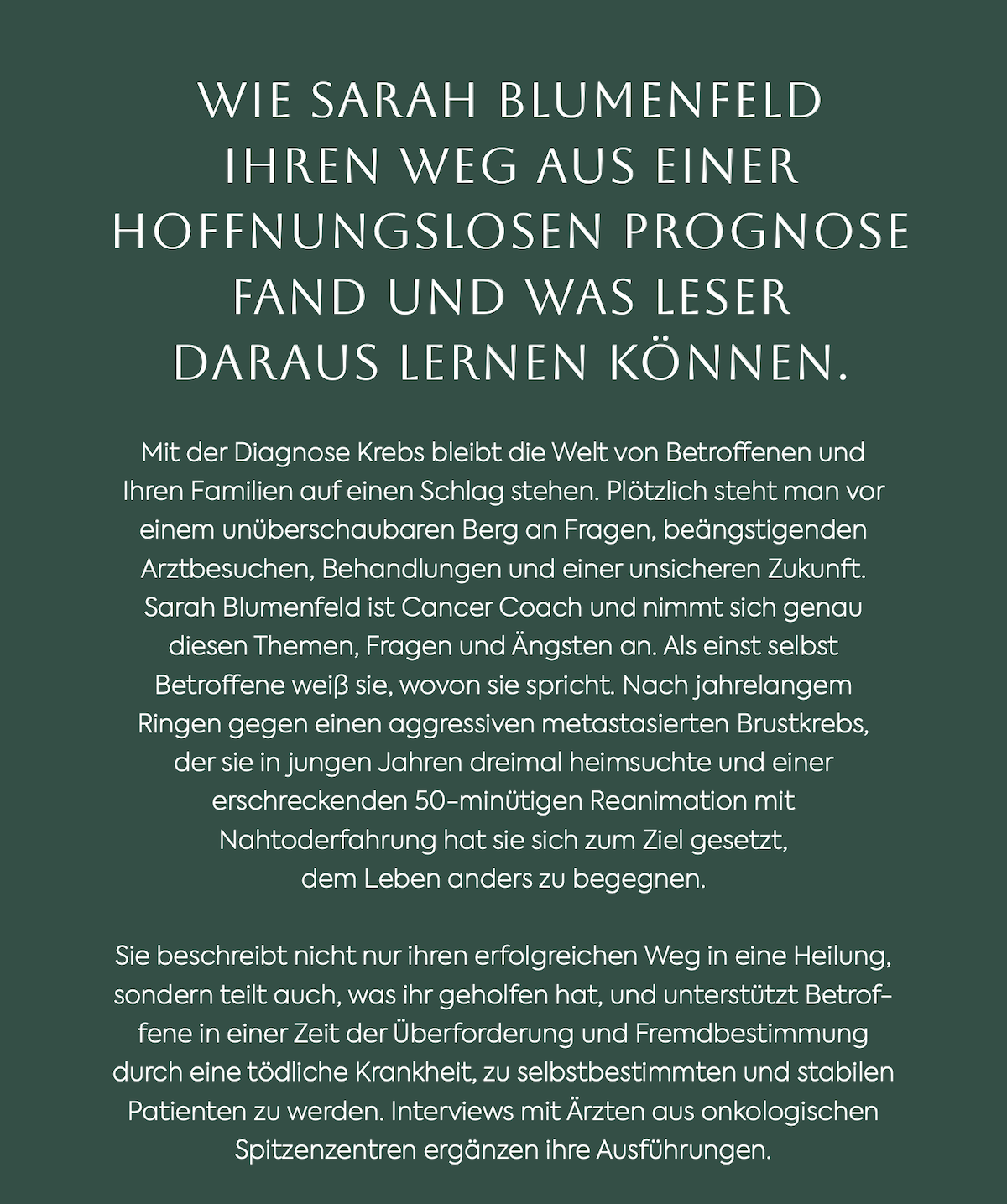 WIE SARAH BLUMENFELD IHREN WEG AUS EINER HOFFNUNGSLOSEN PROGNOSE FAND UND WAS LESER DARAUS LERNEN KÖNNEN.

Mit der Diagnose Krebs bleibt die Welt von Betroffenen und Ihren Familien auf einen Schlag stehen. Plötzlich steht man vor einem unüberschaubaren Berg an Fragen, beängstigenden Arztbesuchen, Behandlungen und einer unsicheren Zukunft. Sarah Blumenfeld ist Cancer Coach und nimmt sich genau diesen Themen, Fragen und Ängsten an. Als einst selbst Betroffene weiß sie, wovon sie spricht. Nach jahrelangem Ringen gegen einen aggressiven metastasierten Brustkrebs, der sie in jungen Jahren dreimal heimsuchte und einer erschreckenden 50-minütigen Reanimation mit Nahtoderfahrung hat sie sich zum Ziel gesetzt, dem Leben anders zu begegnen.

Sie beschreibt nicht nur ihren erfolgreichen Weg in eine Heilung, sondern teilt auch, was ihr geholfen hat, und unterstützt Betroffene in einer Zeit der Überforderung und Fremdbestimmung durch eine tödliche Krankheit, zu selbstbestimmten und stabilen Patienten zu werden. Interviews mit Ärzten aus onkologischen Spitzenzentren ergänzen ihre Ausführungen.